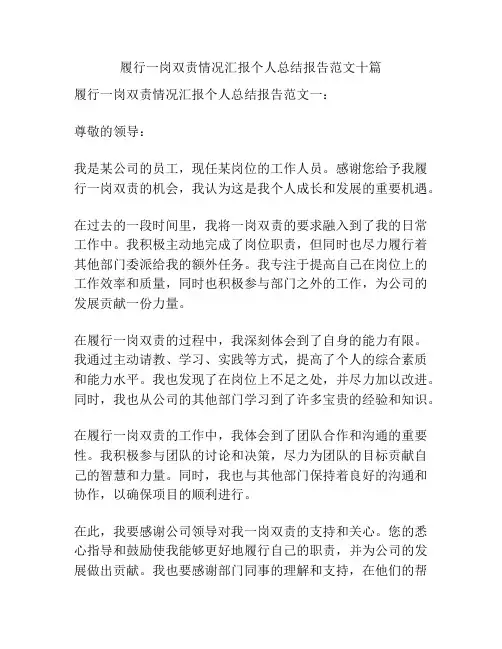 履行一岗双责情况汇报个人总结报告范文十篇

履行一岗双责情况汇报个人总结报告范文一：

尊敬的领导：

我是某公司的员工，现任某岗位的工作人员。感谢您给予我履行一岗双责的机会，我认为这是我个人成长和发展的重要机遇。

在过去的一段时间里，我将一岗双责的要求融入到了我的日常工作中。我积极主动地完成了岗位职责，但同时也尽力履行着其他部门委派给我的额外任务。我专注于提高自己在岗位上的工作效率和质量，同时也积极参与部门之外的工作，为公司的发展贡献一份力量。

在履行一岗双责的过程中，我深刻体会到了自身的能力有限。我通过主动请教、学习、实践等方式，提高了个人的综合素质和能力水平。我也发现了在岗位上不足之处，并尽力加以改进。同时，我也从公司的其他部门学习到了许多宝贵的经验和知识。

在履行一岗双责的工作中，我体会到了团队合作和沟通的重要性。我积极参与团队的讨论和决策，尽力为团队的目标贡献自己的智慧和力量。同时，我也与其他部门保持着良好的沟通和协作，以确保项目的顺利进行。

在此，我要感谢公司领导对我一岗双责的支持和关心。您的悉心指导和鼓励使我能够更好地履行自己的职责，并为公司的发展做出贡献。我也要感谢部门同事的理解和支持，在他们的帮